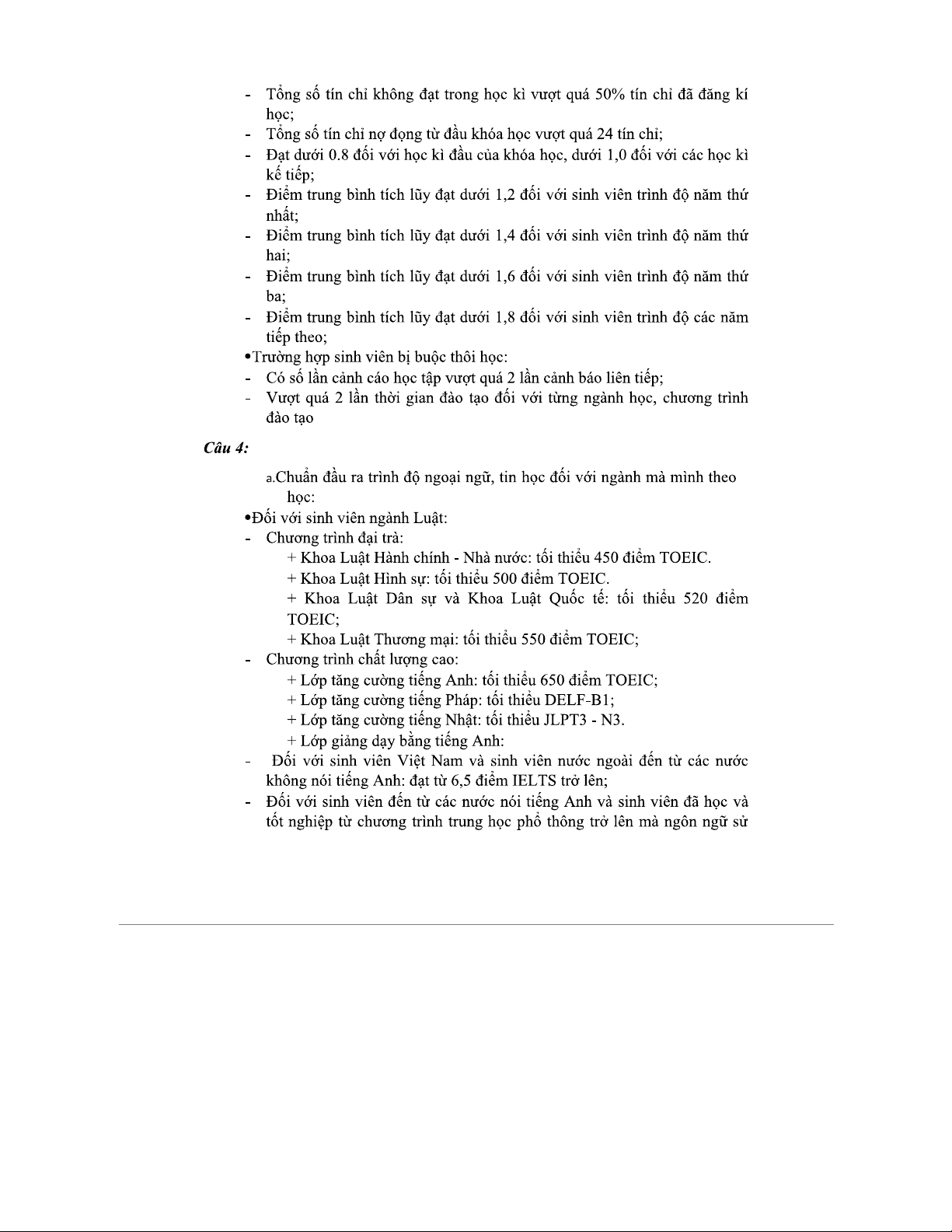 - Tổng số tín chỉ không đạt trong học kì vượt quá 50% tín chỉ đã đăng kí học;
- Tổng số tín chỉ nợ đọng từ đầu khóa học vượt quá 24 tín chỉ;
- Đạt dưới 0.8 đối với học kì đầu của khóa học, dưới 1,0 đối với các học kì kế tiếp;
- Điểm trung bình tích lũy đạt dưới 1,2 đối với sinh viên trình độ năm thứ nhất;
- Điểm trung bình tích lũy đạt dưới 1,4 đối với sinh viên trình độ năm thứ hai;
- Điểm trung bình tích lũy đạt dưới 1,6 đối với sinh viên trình độ năm thứ ba;
- Điểm trung bình tích lũy đạt dưới 1,8 đối với sinh viên trình độ các năm tiếp theo;
•Trường hợp sinh viên bị buộc thôi học:
- Có số lần cảnh cáo học tập vượt quá 2 lần cảnh báo liên tiếp;
- Vượt quá 2 lần thời gian đào tạo đối với từng ngành học, chương trình đào tạo

Câu 4:

a.Chuẩn đầu ra trình độ ngoại ngữ, tin học đối với ngành mà mình theo học:
•Đối với sinh viên ngành Luật:
- Chương trình đại trà:
+ Khoa Luật Hành chính - Nhà nước: tối thiểu 450 điểm TOEIC.
+ Khoa Luật Hình sự: tối thiểu 500 điểm TOEIC.
+ Khoa Luật Dân sự và Khoa Luật Quốc tế: tối thiểu 520 điểm TOEIC;
+ Khoa Luật Thương mại: tối thiểu 550 điểm TOEIC;
- Chương trình chất lượng cao:
+ Lớp tăng cường tiếng Anh: tối thiểu 650 điểm TOEIC;
+ Lớp tăng cường tiếng Pháp: tối thiểu DELF-B1;
+ Lớp tăng cường tiếng Nhật: tối thiểu JLPT3 - N3.
+ Lớp giảng dạy bằng tiếng Anh:
- Đối với sinh viên Việt Nam và sinh viên nước ngoài đến từ các nước không nói tiếng Anh: đạt từ 6,5 điểm IELTS trở lên;
- Đối với sinh viên đến từ các nước nói tiếng Anh và sinh viên đã học và tốt nghiệp từ chương trình trung học phổ thông trở lên mà ngôn ngữ sử